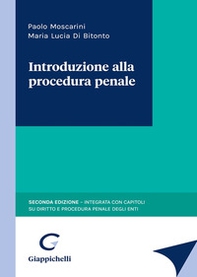 Paolo Moscarini
Maria Lucia Di Bitonto

Introduzione alla procedura penale

SECONDA EDIZIONE – INTEGRATA CON CAPITOLI SU DIRITTO E PROCEDURA PENALE DEGLI ENTI

G
Giappichelli